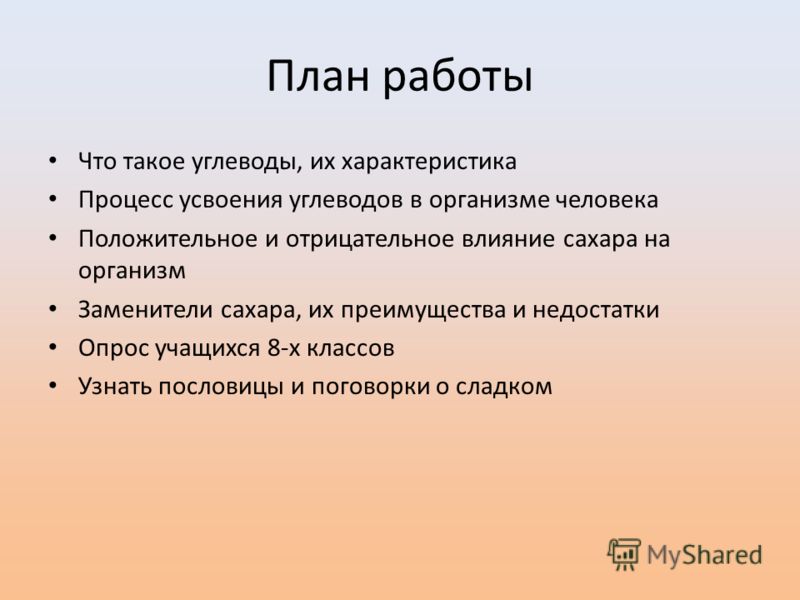 План работы

• Что такое углеводы, их характеристика
• Процесс усвоения углеводов в организме человека
• Положительное и отрицательное влияние сахара на организм
• Заменители сахара, их преимущества и недостатки
• Опрос учащихся 8-х классов
• Узнать пословицы и поговорки о сладком

MyShared